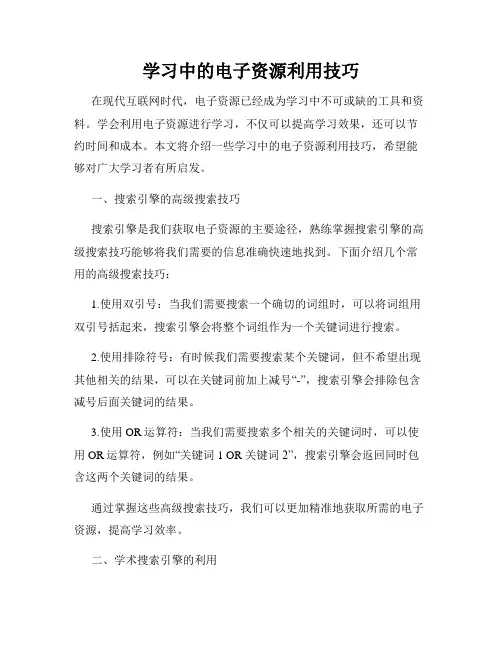 学习中的电子资源利用技巧

在现代互联网时代，电子资源已经成为学习中不可或缺的工具和资料。学会利用电子资源进行学习，不仅可以提高学习效果，还可以节约时间和成本。本文将介绍一些学习中的电子资源利用技巧，希望能够对广大学习者有所启发。

一、搜索引擎的高级搜索技巧

搜索引擎是我们获取电子资源的主要途径，熟练掌握搜索引擎的高级搜索技巧能够将我们需要的信息准确快速地找到。下面介绍几个常用的高级搜索技巧：

1.使用双引号：当我们需要搜索一个确切的词组时，可以将词组用双引号括起来，搜索引擎会将整个词组作为一个关键词进行搜索。

2.使用排除符号：有时候我们需要搜索某个关键词，但不希望出现其他相关的结果，可以在关键词前加上减号“-”，搜索引擎会排除包含减号后面关键词的结果。

3.使用 OR 运算符：当我们需要搜索多个相关的关键词时，可以使用 OR 运算符，例如“关键词 1 OR 关键词 2”，搜索引擎会返回同时包含这两个关键词的结果。

通过掌握这些高级搜索技巧，我们可以更加精准地获取所需的电子资源，提高学习效率。

二、学术搜索引擎的利用